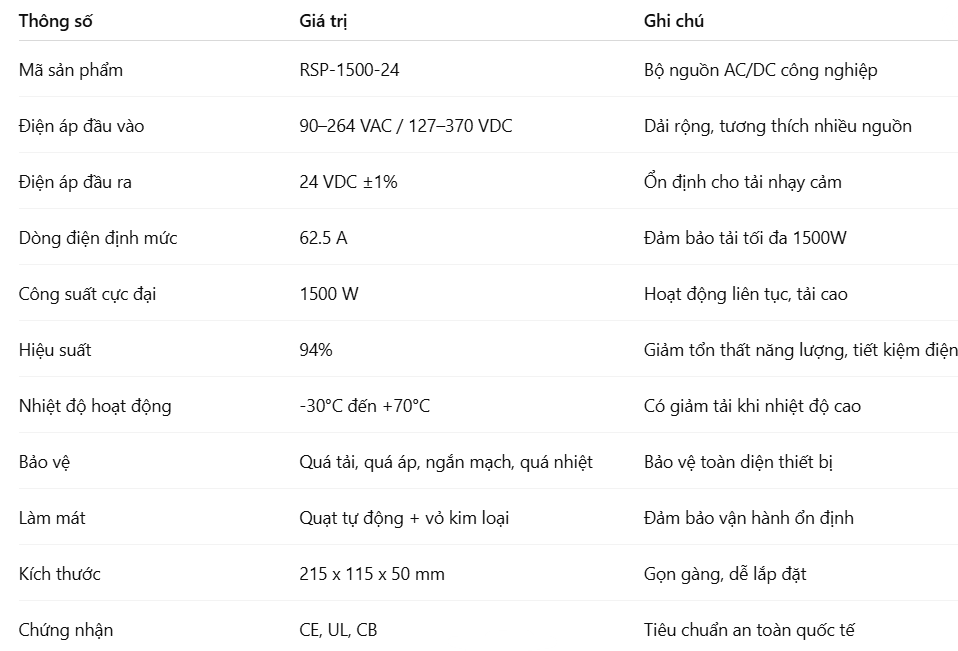 | Thông số | Giá trị | Ghi chú |
|---|---|---|
| Mã sản phẩm | RSP-1500-24 | Bộ nguồn AC/DC công nghiệp |
| Điện áp đầu vào | 90–264 VAC / 127–370 VDC | Dải rộng, tương thích nhiều nguồn |
| Điện áp đầu ra | 24 VDC ±1% | Ổn định cho tải nhạy cảm |
| Dòng điện định mức | 62.5 A | Đảm bảo tải tối đa 1500W |
| Công suất cực đại | 1500 W | Hoạt động liên tục, tải cao |
| Hiệu suất | 94% | Giảm tổn thất năng lượng, tiết kiệm điện |
| Nhiệt độ hoạt động | -30°C đến +70°C | Có giảm tải khi nhiệt độ cao |
| Bảo vệ | Quá tải, quá áp, ngắn mạch, quá nhiệt | Bảo vệ toàn diện thiết bị |
| Làm mát | Quạt tự động + vỏ kim loại | Đảm bảo vận hành ổn định |
| Kích thước | 215 x 115 x 50 mm | Gọn gàng, dễ lắp đặt |
| Chứng nhận | CE, UL, CB | Tiêu chuẩn an toàn quốc tế |